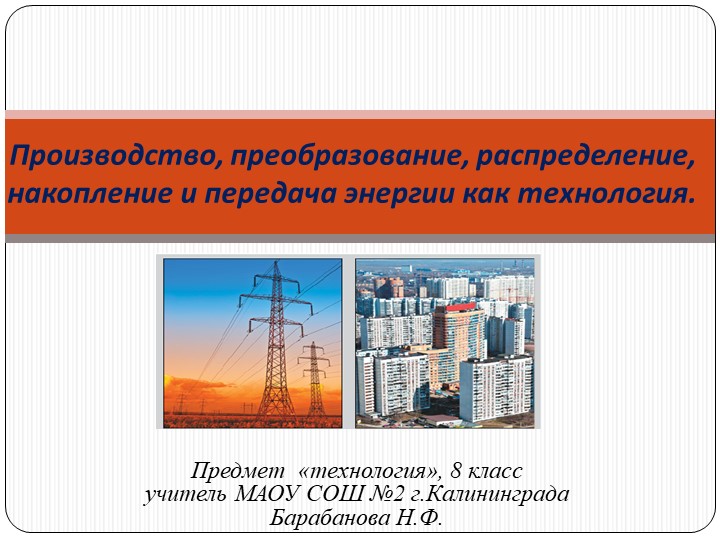 Производство, преобразование, распределение, накопление и передача энергии как технология.

Предмет «технология», 8 класс
учитель МАОУ СОШ №2 г.Калининграда
Барабанова Н.Ф.